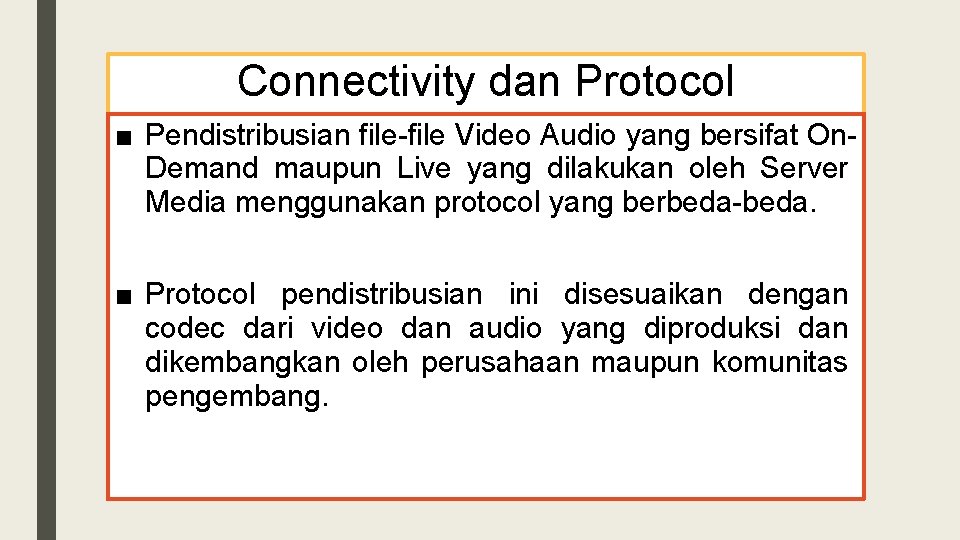 Connectivity dan Protocol

■ Pendistribusian file-file Video Audio yang bersifat On-Demand maupun Live yang dilakukan oleh Server Media menggunakan protocol yang berbeda-beda.

■ Protocol pendistribusian ini disesuaikan dengan codec dari video dan audio yang diproduksi dan dikembangkan oleh perusahaan maupun komunitas pengembang.